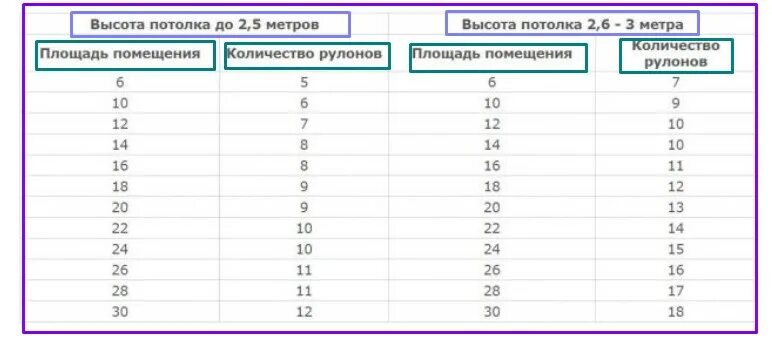 | Высота потолка до 2,5 метров | | Высота потолка 2,6 - 3 метра | |
|---|---|---|---|
| Площадь помещения | Количество рулонов | Площадь помещения | Количество рулонов |
| 6 | 5 | 6 | 7 |
| 10 | 6 | 10 | 9 |
| 12 | 7 | 12 | 10 |
| 14 | 8 | 14 | 10 |
| 16 | 8 | 16 | 11 |
| 18 | 9 | 18 | 12 |
| 20 | 9 | 20 | 13 |
| 22 | 10 | 22 | 14 |
| 24 | 10 | 24 | 15 |
| 26 | 11 | 26 | 16 |
| 28 | 11 | 28 | 17 |
| 30 | 12 | 30 | 18 |